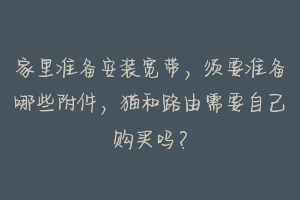 家里准备安装宽带，须要准备哪些附件，猫和路由需要自己购买吗？